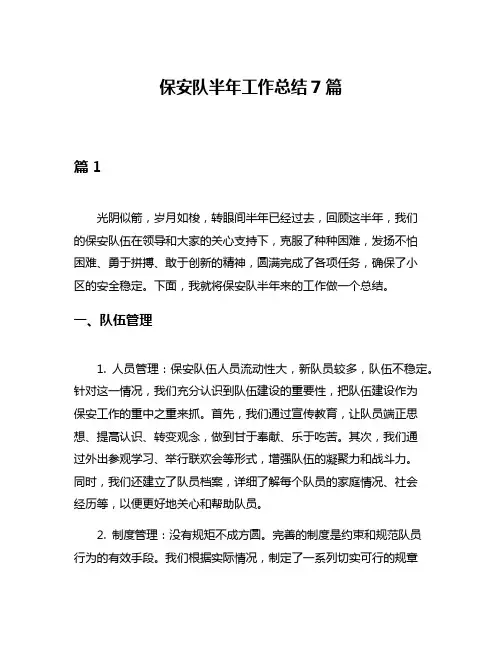 保安队半年工作总结 7 篇

篇 1

光阴似箭，岁月如梭，转眼间半年已经过去，回顾这半年，我们的保安队伍在领导和大家的关心支持下，克服了种种困难，发扬不怕困难、勇于拼搏、敢于创新的精神，圆满完成了各项任务，确保了小区的安全稳定。下面，我就将保安队半年来的工作做一个总结。

一、队伍管理

1. 人员管理：保安队伍人员流动性大，新队员较多，队伍不稳定。针对这一情况，我们充分认识到队伍建设的重要性，把队伍建设作为保安工作的重中之重来抓。首先，我们通过宣传教育，让队员端正思想、提高认识、转变观念，做到甘于奉献、乐于吃苦。其次，我们通过外出参观学习、举行联欢会等形式，增强队伍的凝聚力和战斗力。同时，我们还建立了队员档案，详细了解每个队员的家庭情况、社会经历等，以便更好地关心和帮助队员。

2. 制度管理：没有规矩不成方圆。完善的制度是约束和规范队员行为的有效手段。我们根据实际情况，制定了一系列切实可行的规章